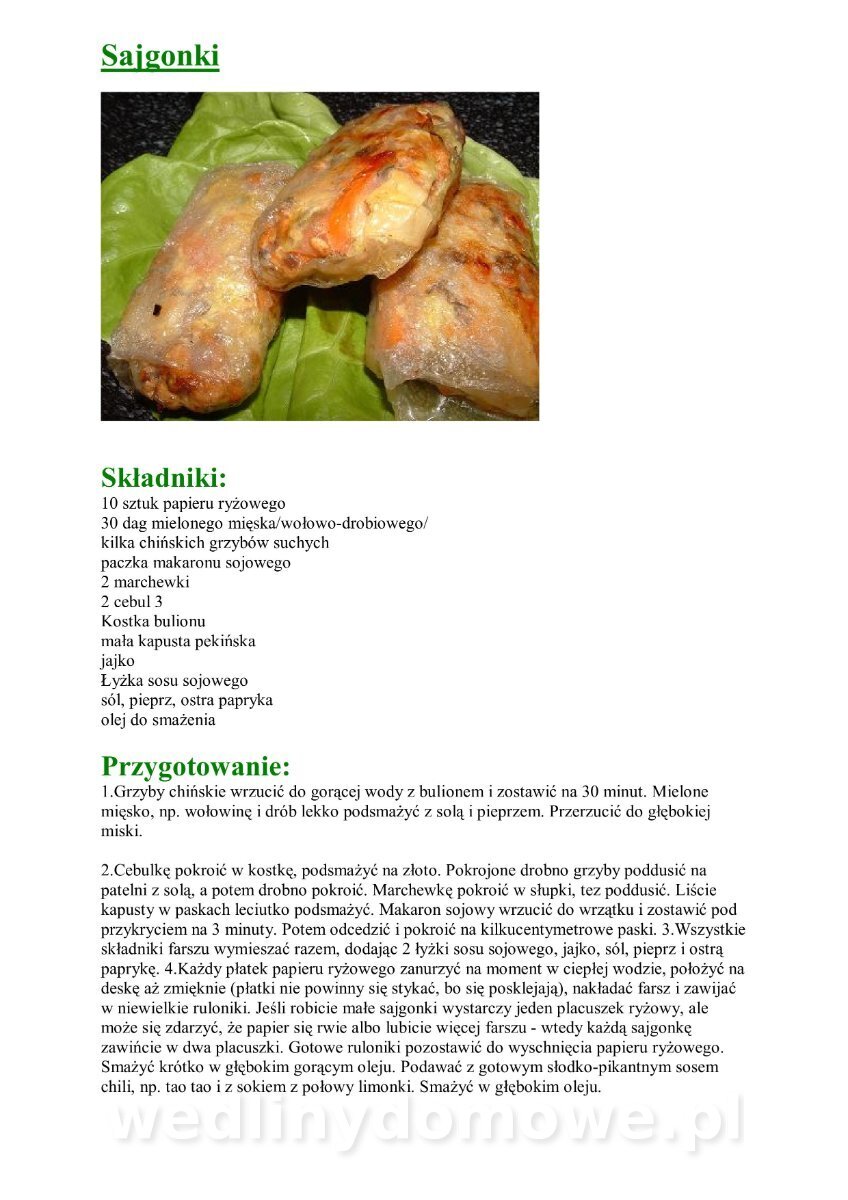 Sajgonki

Składniki:
10 sztuk papieru ryżowego
30 dag mielonego mięska/wołowo-drobiowego/
kilka chińskich grzybów suchych
paczka makaronu sojowego
2 marchewki
2 cebul 3
Kostka bulionu
mała kapusta pekińska
jajko
Łyżka sosu sojowego
sól, pieprz, ostra papryka
olej do smażenia

Przygotowanie:
1.Grzyby chińskie wrzucić do gorącej wody z bulionem i zostawić na 30 minut. Mielone mięsko, np. wołowinę i drób lekko podsmażyć z solą i pieprzem. Przerzucić do głębokiej miski.

2.Cebulkę pokroić w kostkę, podsmażyć na złoto. Pokrojone drobno grzyby poddusić na patelni z solą, a potem drobno pokroić. Marchewkę pokroić w słupki, tez poddusić. Liście kapusty w paskach leciutko podsmażyć. Makaron sojowy wrzucić do wrzątku i zostawić pod przykryciem na 3 minuty. Potem odcedzić i pokroić na kilkucentymetrowe paski. 3.Wszystkie składniki farszu wymieszać razem, dodając 2 łyżki sosu sojowego, jajko, sól, pieprz i ostrą paprykę. 4.Każdy płatek papieru ryżowego zanurzyć na moment w ciepłej wodzie, położyć na deskę aż zmięknie (płatki nie powinny się stykać, bo się posklejają), nakładać farsz i zawijać w niewielkie ruloniki. Jeśli robicie małe sajgonki wystarczy jeden placuszek ryżowy, ale może się zdarzyć, że papier się rwie albo lubicie więcej farszu - wtedy każdą sajgonkę zawińcie w dwa placuszki. Gotowe ruloniki pozostawić do wyschnięcia papieru ryżowego. Smażyć krótko w głębokim gorącym oleju. Podawać z gotowym słodko-pikantnym sosem chili, np. tao tao i z sokiem z połowy limonki. Smażyć w głębokim oleju.

wedlinydomowe.pl